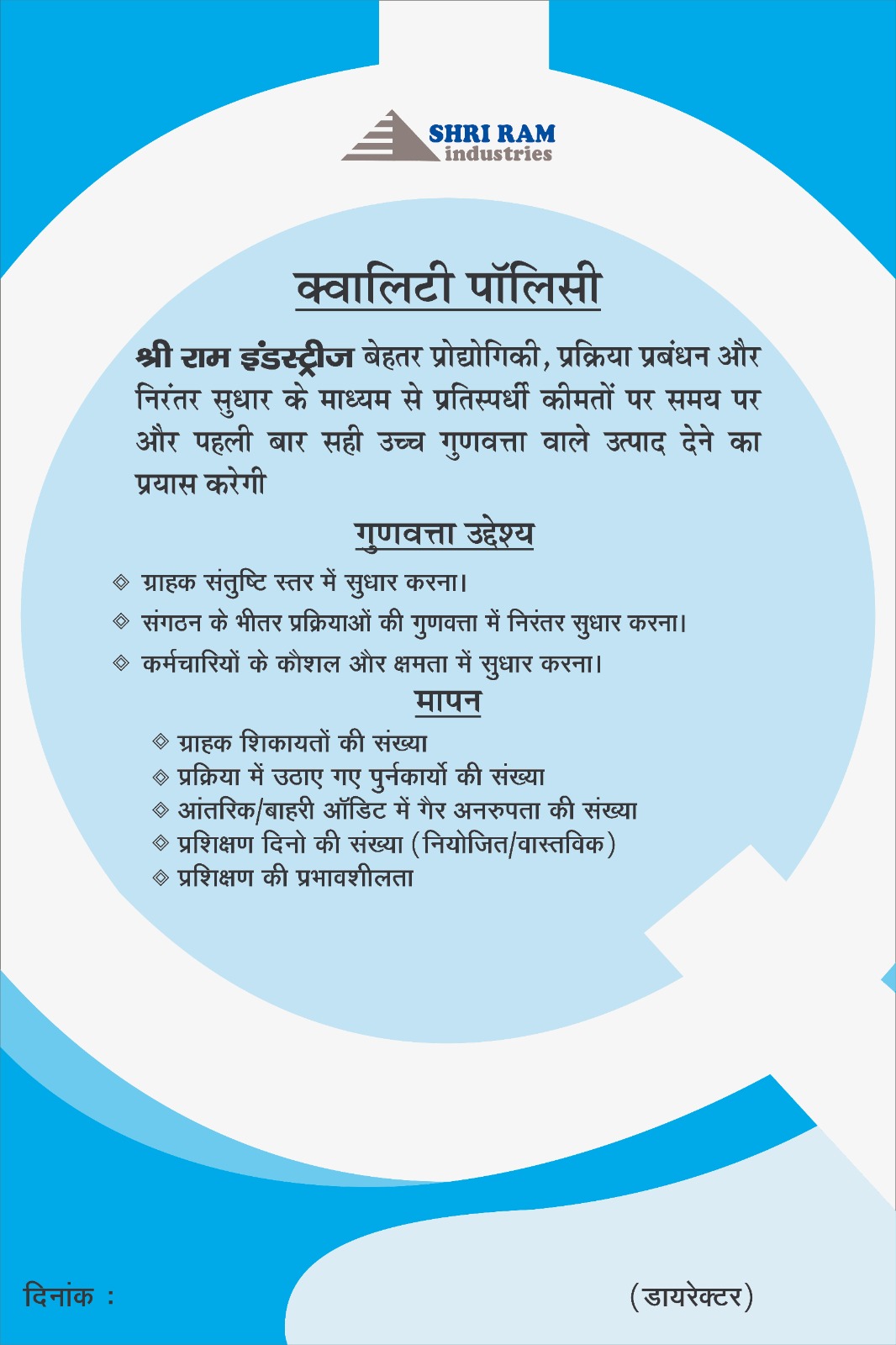 SHRI RAM
industries

क्वालिटी पॉलिसी

श्री राम इंडस्ट्रीज बेहतर प्रोद्योगिकी, प्रक्रिया प्रबंधन और निरंतर सुधार के माध्यम से प्रतिस्पर्धी कीमतों पर समय पर और पहली बार सही उच्च गुणवत्ता वाले उत्पाद देने का प्रयास करेगी

गुणवत्ता उद्देश्य

◈ ग्राहक संतुष्टि स्तर में सुधार करना।
◈ संगठन के भीतर प्रक्रियाओं की गुणवत्ता में निरंतर सुधार करना।
◈ कर्मचारियों के कौशल और क्षमता में सुधार करना।

मापन

◈ ग्राहक शिकायतों की संख्या
◈ प्रक्रिया में उठाए गए पुर्नकार्यो की संख्या
◈ आंतरिक/बाहरी ऑडिट में गैर अनरुपता की संख्या
◈ प्रशिक्षण दिनो की संख्या (नियोजित/वास्तविक)
◈ प्रशिक्षण की प्रभावशीलता

दिनांक :

(डायरेक्टर)